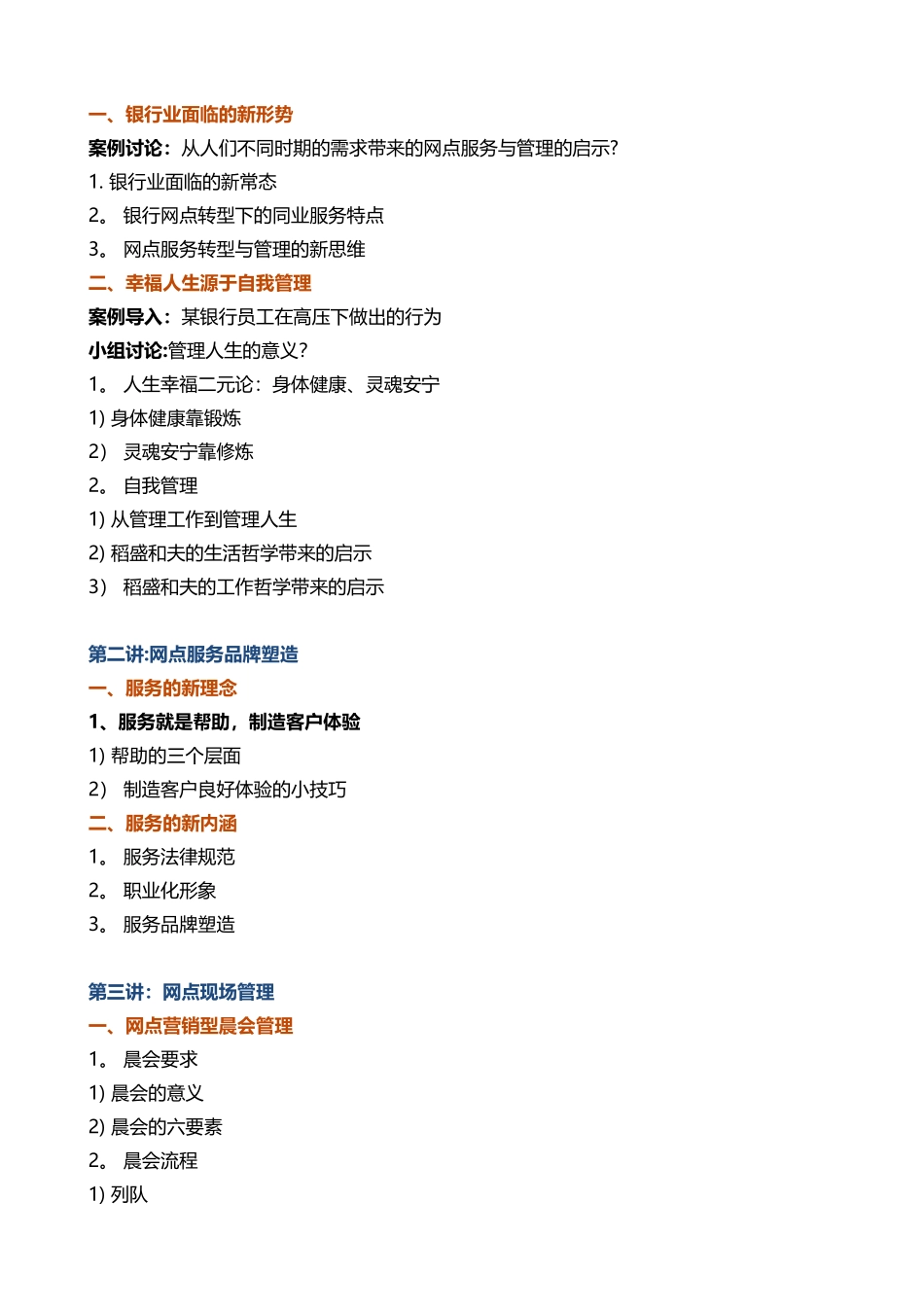 一、银行业面临的新形势

案例讨论：从人们不同时期的需求带来的网点服务与管理的启示?

1. 银行业面临的新常态

2。 银行网点转型下的同业服务特点

3。 网点服务转型与管理的新思维

二、幸福人生源于自我管理

案例导入：某银行员工在高压下做出的行为

小组讨论:管理人生的意义?

1。 人生幸福二元论：身体健康、灵魂安宁

1) 身体健康靠锻炼

2） 灵魂安宁靠修炼

2。 自我管理

1) 从管理工作到管理人生

2) 稻盛和夫的生活哲学带来的启示

3） 稻盛和夫的工作哲学带来的启示

第二讲:网点服务品牌塑造

一、服务的新理念

1、服务就是帮助，制造客户体验

1) 帮助的三个层面

2） 制造客户良好体验的小技巧

二、服务的新内涵

1。 服务法律规范

2。 职业化形象

3。 服务品牌塑造

第三讲：网点现场管理

一、网点营销型晨会管理

1。 晨会要求

1) 晨会的意义

2) 晨会的六要素

2。 晨会流程

1) 列队